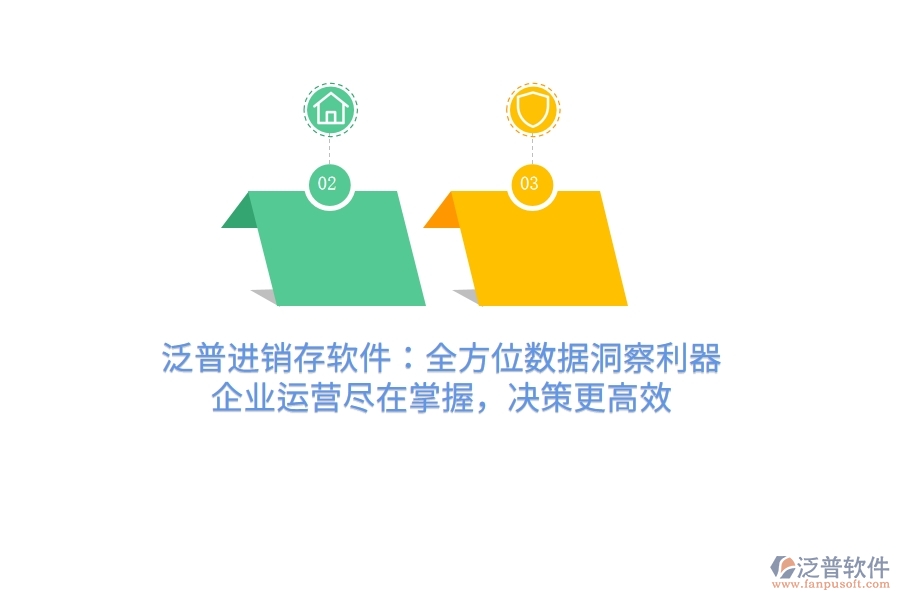 02

03

泛普进销存软件：全方位数据洞察利器
企业运营尽在掌握，决策更高效

泛普软件
www.fanpusoft.com